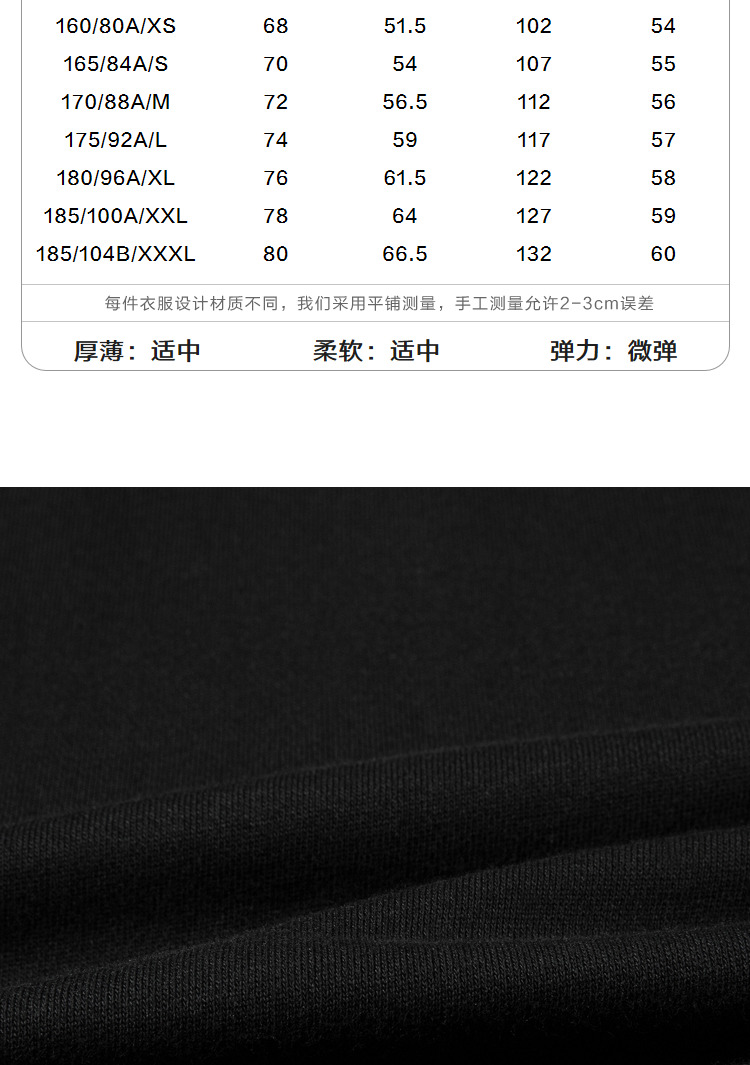 | 160/80A/XS | 68 | 51.5 | 102 | 54 |
|---|---|---|---|---|
| 165/84A/S | 70 | 54 | 107 | 55 |
| 170/88A/M | 72 | 56.5 | 112 | 56 |
| 175/92A/L | 74 | 59 | 117 | 57 |
| 180/96A/XL | 76 | 61.5 | 122 | 58 |
| 185/100A/XXL | 78 | 64 | 127 | 59 |
| 185/104B/XXXL | 80 | 66.5 | 132 | 60 |

每件衣服设计材质不同，我们采用平铺测量，手工测量允许2-3cm误差

厚薄：适中 柔软：适中 弹力：微弹